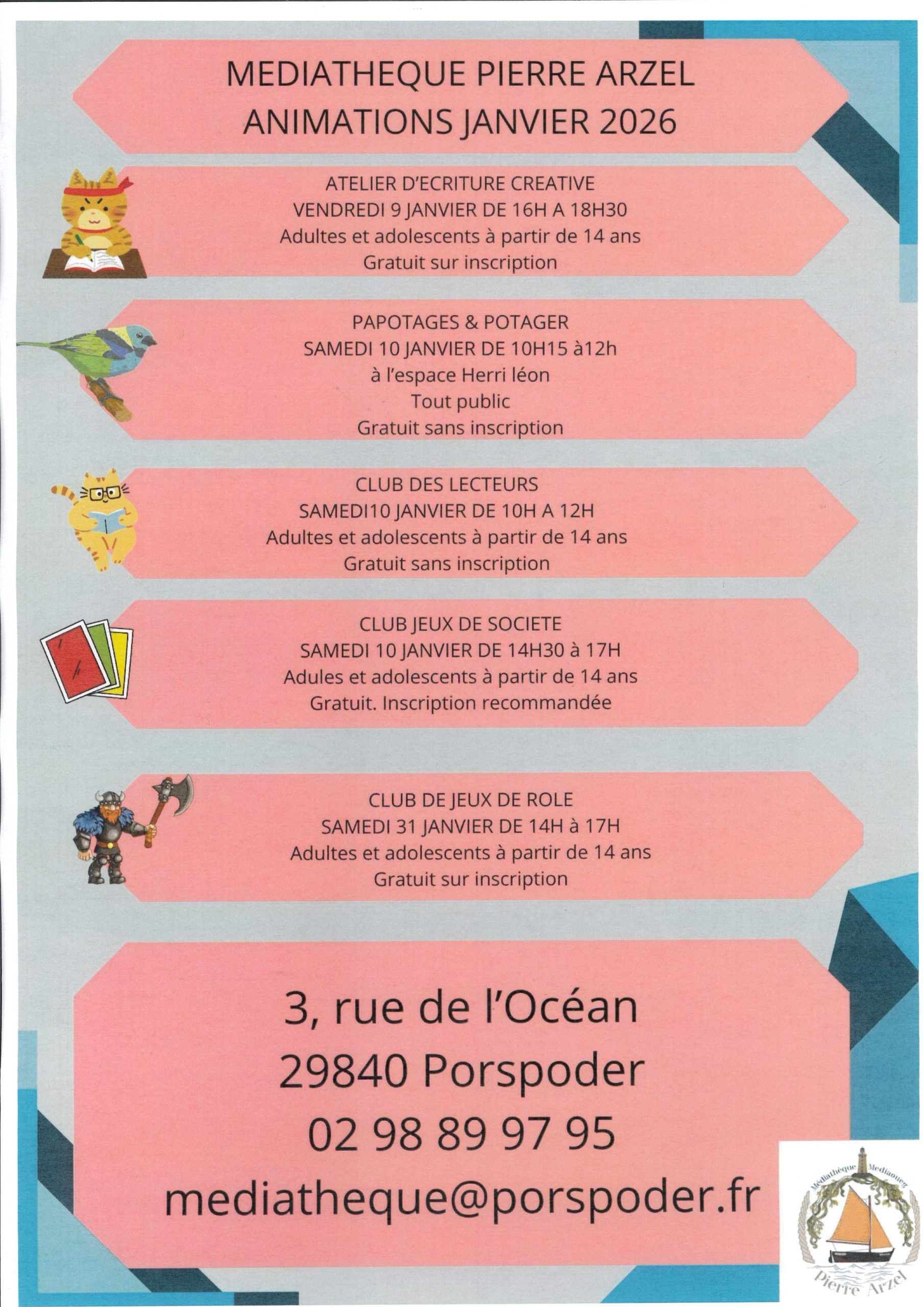 MEDIATHEQUE PIERRE ARZEL
ANIMATIONS JANVIER 2026

ATELIER D'ECRITURE CREATIVE
VENDREDI 9 JANVIER DE 16H A 18H30
Adultes et adolescents à partir de 14 ans
Gratuit sur inscription

PAPOTAGES & POTAGER
SAMEDI 10 JANVIER DE 10H15 à12h
à l'espace Herri léon
Tout public
Gratuit sans inscription

CLUB DES LECTEURS
SAMEDI10 JANVIER DE 10H A 12H
Adultes et adolescents à partir de 14 ans
Gratuit sans inscription

CLUB JEUX DE SOCIETE
SAMEDI 10 JANVIER DE 14H30 à 17H
Adules et adolescents à partir de 14 ans
Gratuit. Inscription recommandée

CLUB DE JEUX DE ROLE
SAMEDI 31 JANVIER DE 14H à 17H
Adultes et adolescents à partir de 14 ans
Gratuit sur inscription

3, rue de l'Océan
29840 Porspoder
02 98 89 97 95
mediatheque@porspoder.fr

Médiathèque Mediaoueg
Pierre Arzel